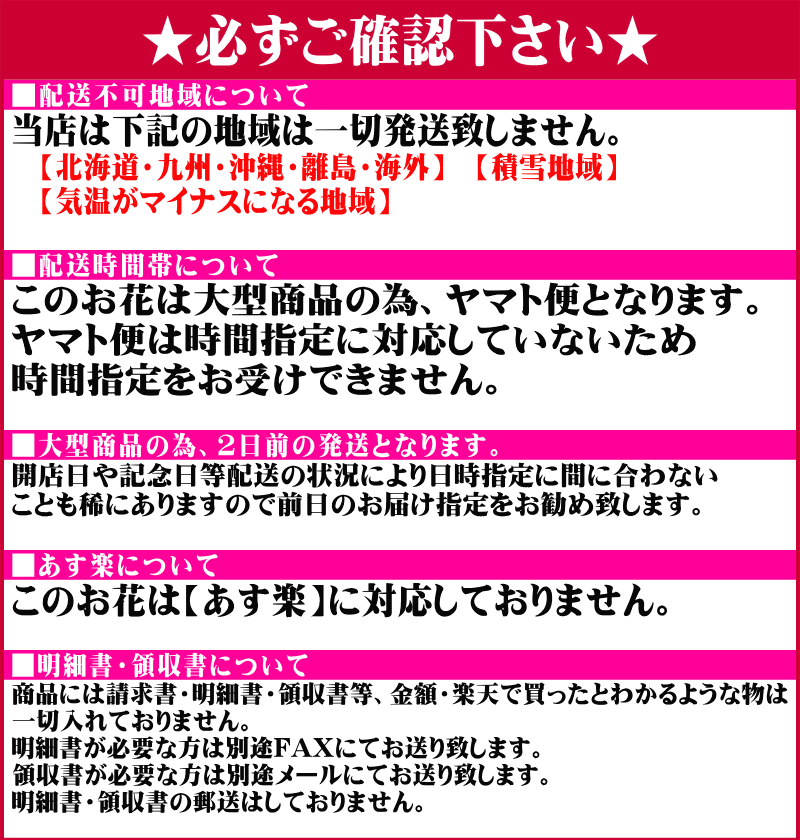 ★必ずご確認下さい★

■配送不可地域について
当店は下記の地域は一切発送致しません。
【北海道・九州・沖縄・離島・海外】【積雪地域】
【気温がマイナスになる地域】

■配送時間帯について
このお花は大型商品の為、ヤマト便となります。
ヤマト便は時間指定に対応していないため
時間指定をお受けできません。

■大型商品の為、2日前の発送となります。
開店日や記念日等配送の状況により日時指定に間に合わない
ことも稀にありますので前日のお届け指定をお勧め致します。

■あす楽について
このお花は【あす楽】に対応しておりません。

■明細書・領収書について
商品には請求書・明細書・領収書等、金額・楽天で買ったとわかるような物は
一切入れておりません。
明細書が必要な方は別途FAXにてお送り致します。
領収書が必要な方は別途メールにてお送り致します。
明細書・領収書の郵送はしておりません。